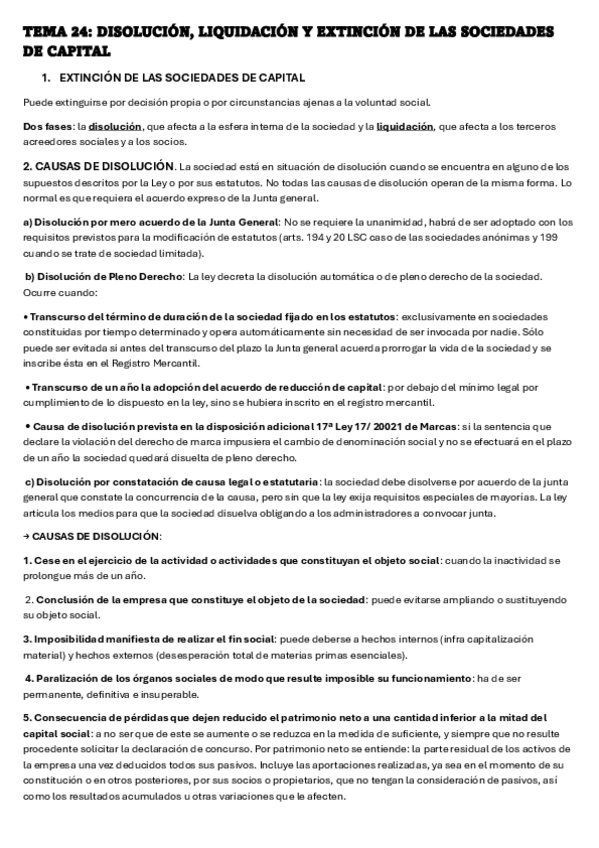 TEMA 24: DISOLUCIÓN, LIQUIDACIÓN Y EXTINCIÓN DE LAS SOCIEDADES DE CAPITAL

1. EXTINCIÓN DE LAS SOCIEDADES DE CAPITAL

Puede extinguirse por decisión propia o por circunstancias ajenas a la voluntad social.

Dos fases: la disolución, que afecta a la esfera interna de la sociedad y la liquidación, que afecta a los terceros acreedores sociales y a los socios.

2. CAUSAS DE DISOLUCIÓN. La sociedad está en situación de disolución cuando se encuentra en alguno de los supuestos descritos por la Ley o por sus estatutos. No todas las causas de disolución operan de la misma forma. Lo normal es que requiera el acuerdo expreso de la Junta general.

a) Disolución por mero acuerdo de la Junta General: No se requiere la unanimidad, habrá de ser adoptado con los requisitos previstos para la modificación de estatutos (arts. 194 y 20 LSC caso de las sociedades anónimas y 199 cuando se trate de sociedad limitada).

b) Disolución de Pleno Derecho: La ley decreta la disolución automática o de pleno derecho de la sociedad. Ocurre cuando:

• Transcurso del término de duración de la sociedad fijado en los estatutos: exclusivamente en sociedades constituidas por tiempo determinado y opera automáticamente sin necesidad de ser invocada por nadie. Sólo puede ser evitada si antes del transcurso del plazo la Junta general acuerda prorrogar la vida de la sociedad y se inscribe ésta en el Registro Mercantil.

• Transcurso de un año la adopción del acuerdo de reducción de capital: por debajo del mínimo legal por cumplimiento de lo dispuesto en la ley, sino se hubiera inscrito en el registro mercantil.

• Causa de disolución prevista en la disposición adicional 17ª Ley 17/ 20021 de Marcas: si la sentencia que declare la violación del derecho de marca impusiera el cambio de denominación social y no se efectuará en el plazo de un año la sociedad quedará disuelta de pleno derecho.

c) Disolución por constatación de causa legal o estatutaria: la sociedad debe disolverse por acuerdo de la junta general que constate la concurrencia de la causa, pero sin que la ley exija requisitos especiales de mayorías. La ley articula los medios para que la sociedad disuelva obligando a los administradores a convocar junta.

→ CAUSAS DE DISOLUCIÓN:

1. Cese en el ejercicio de la actividad o actividades que constituyan el objeto social: cuando la inactividad se prolongue más de un año.

2. Conclusión de la empresa que constituye el objeto de la sociedad: puede evitarse ampliando o sustituyendo su objeto social.

3. Imposibilidad manifiesta de realizar el fin social: puede deberse a hechos internos (infra capitalización material) y hechos externos (desesperación total de materias primas esenciales).

4. Paralización de los órganos sociales de modo que resulte imposible su funcionamiento: ha de ser permanente, definitiva e insuperable.

5. Consecuencia de pérdidas que dejen reducido el patrimonio neto a una cantidad inferior a la mitad del capital social: a no ser que de este se aumente o se reduzca en la medida de suficiente, y siempre que no resulte procedente solicitar la declaración de concurso. Por patrimonio neto se entiende: la parte residual de los activos de la empresa una vez deducidos todos sus pasivos. Incluye las aportaciones realizadas, ya sea en el momento de su constitución o en otros posteriores, por sus socios o propietarios, que no tengan la consideración de pasivos, así como los resultados acumulados u otras variaciones que le afecten.